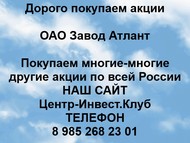 Дорого покупаем акции

ОАО Завод Атлант

Покупаем многие-многие другие акции по всей России
НАШ САЙТ
Центр-Инвест.Клуб
ТЕЛЕФОН
8 985 268 23 01